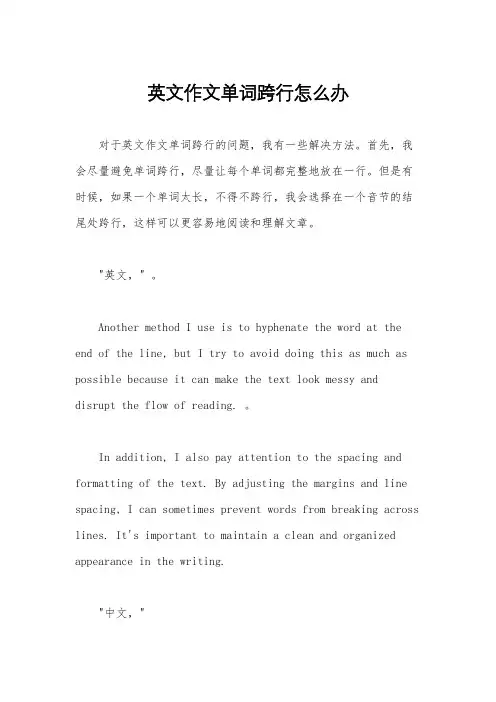 英文作文单词跨行怎么办

对于英文作文单词跨行的问题，我有一些解决方法。首先，我会尽量避免单词跨行，尽量让每个单词都完整地放在一行。但是有时候，如果一个单词太长，不得不跨行，我会选择在一个音节的结尾处跨行，这样可以更容易地阅读和理解文章。

"英文，"。

Another method I use is to hyphenate the word at the end of the line, but I try to avoid doing this as much as possible because it can make the text look messy and disrupt the flow of reading. 。

In addition, I also pay attention to the spacing and formatting of the text. By adjusting the margins and line spacing, I can sometimes prevent words from breaking across lines. It's important to maintain a clean and organized appearance in the writing.

"中文，"